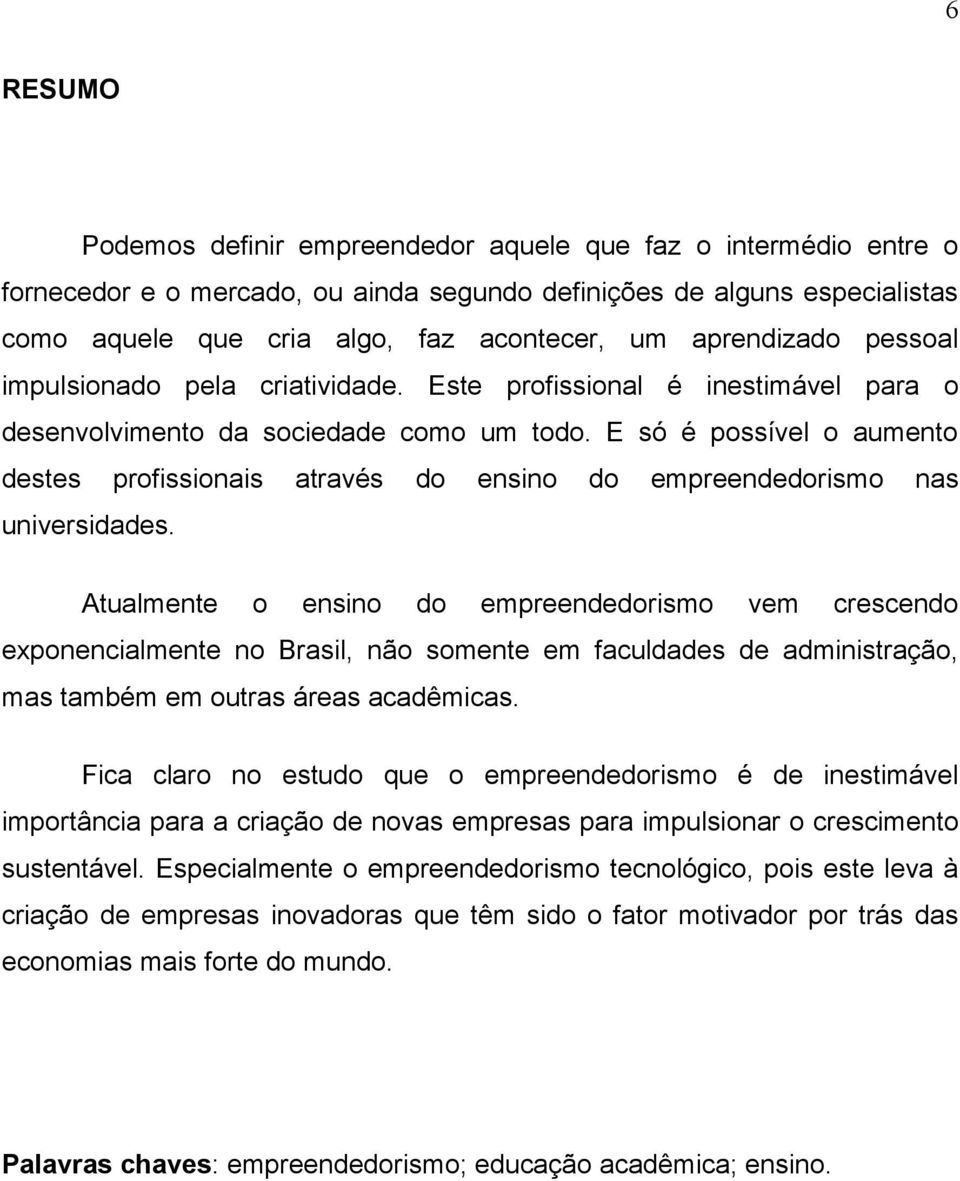 6

RESUMO

Podemos definir empreendedor aquele que faz o intermédio entre o fornecedor e o mercado, ou ainda segundo definições de alguns especialistas como aquele que cria algo, faz acontecer, um aprendizado pessoal impulsionado pela criatividade. Este profissional é inestimável para o desenvolvimento da sociedade como um todo. E só é possível o aumento destes profissionais através do ensino do empreendedorismo nas universidades.

Atualmente o ensino do empreendedorismo vem crescendo exponencialmente no Brasil, não somente em faculdades de administração, mas também em outras áreas acadêmicas.

Fica claro no estudo que o empreendedorismo é de inestimável importância para a criação de novas empresas para impulsionar o crescimento sustentável. Especialmente o empreendedorismo tecnológico, pois este leva à criação de empresas inovadoras que têm sido o fator motivador por trás das economias mais forte do mundo.

Palavras chaves: empreendedorismo; educação acadêmica; ensino.